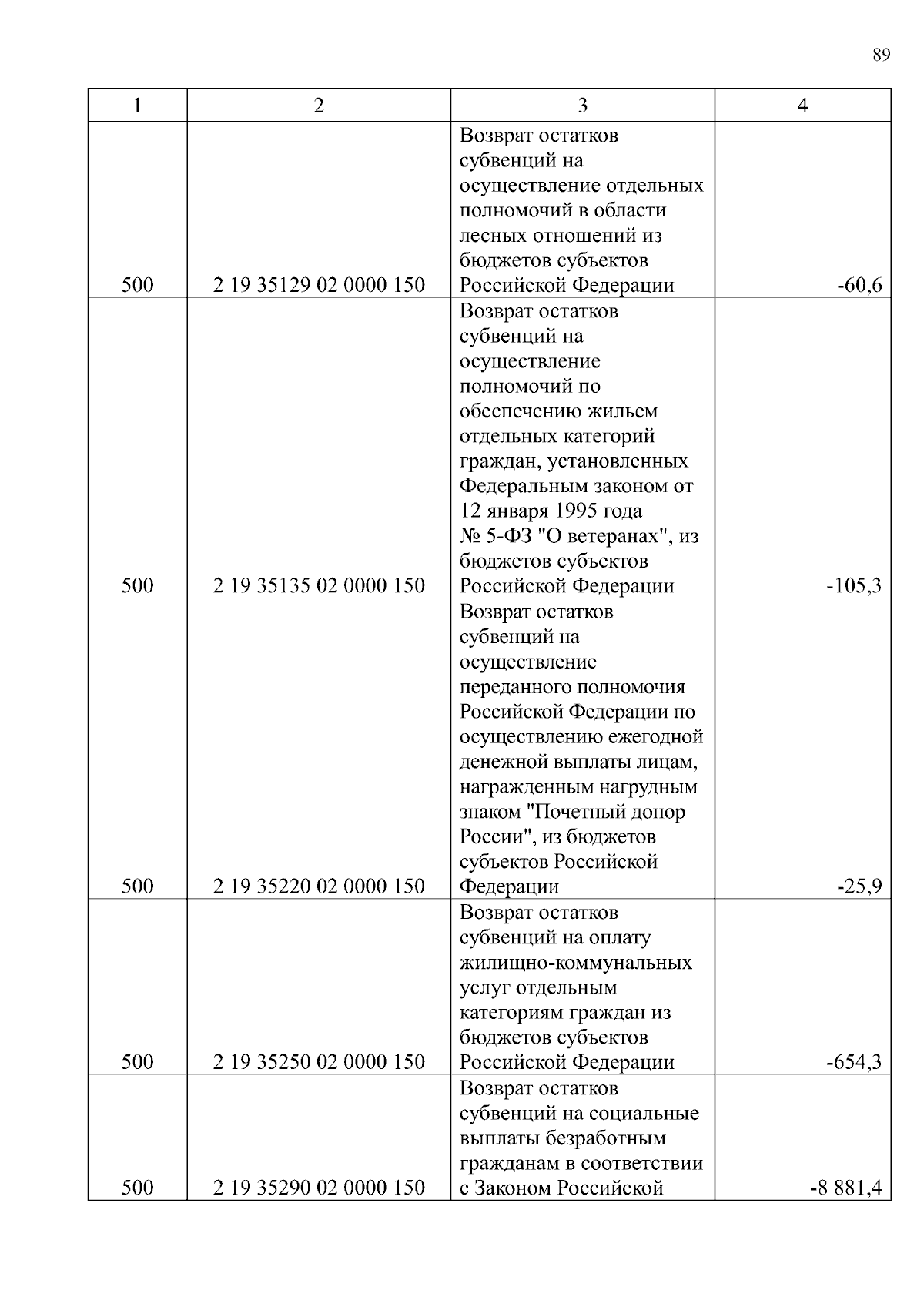 89

| 1 | 2 | 3 | 4 |
|---|---|---|---|
| 500 | 2 19 35129 02 0000 150 | Возврат остатков субвенций на осуществление отдельных полномочий в области лесных отношений из бюджетов субъектов Российской Федерации | -60,6 |
| 500 | 2 19 35135 02 0000 150 | Возврат остатков субвенций на осуществление полномочий по обеспечению жильем отдельных категорий граждан, установленных Федеральным законом от 12 января 1995 года № 5-ФЗ "О ветеранах", из бюджетов субъектов Российской Федерации | -105,3 |
| 500 | 2 19 35220 02 0000 150 | Возврат остатков субвенций на осуществление переданного полномочия Российской Федерации по осуществлению ежегодной денежной выплаты лицам, награжденным нагрудным знаком "Почетный донор России", из бюджетов субъектов Российской Федерации | -25,9 |
| 500 | 2 19 35250 02 0000 150 | Возврат остатков субвенций на оплату жилищно-коммунальных услуг отдельным категориям граждан из бюджетов субъектов Российской Федерации | -654,3 |
| 500 | 2 19 35290 02 0000 150 | Возврат остатков субвенций на социальные выплаты безработным гражданам в соответствии с Законом Российской | -8 881,4 |